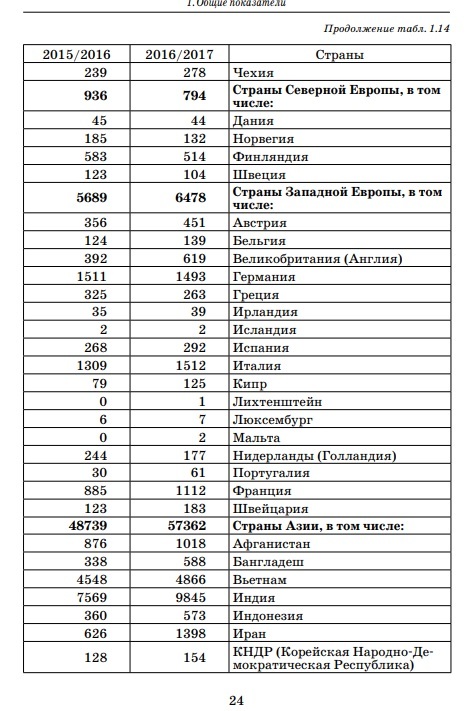 1. Общие показатели

Продолжение табл. 1.14

| 2015/2016 | 2016/2017 | Страны |
|---|---|---|
| 239 | 278 | Чехия |
| **936** | **794** | **Страны Северной Европы, в том числе:** |
| 45 | 44 | Дания |
| 185 | 132 | Норвегия |
| 583 | 514 | Финляндия |
| 123 | 104 | Швеция |
| **5689** | **6478** | **Страны Западной Европы, в том числе:** |
| 356 | 451 | Австрия |
| 124 | 139 | Бельгия |
| 392 | 619 | Великобритания (Англия) |
| 1511 | 1493 | Германия |
| 325 | 263 | Греция |
| 35 | 39 | Ирландия |
| 2 | 2 | Исландия |
| 268 | 292 | Испания |
| 1309 | 1512 | Италия |
| 79 | 125 | Кипр |
| 0 | 1 | Лихтенштейн |
| 6 | 7 | Люксембург |
| 0 | 2 | Мальта |
| 244 | 177 | Нидерланды (Голландия) |
| 30 | 61 | Португалия |
| 885 | 1112 | Франция |
| 123 | 183 | Швейцария |
| **48739** | **57362** | **Страны Азии, в том числе:** |
| 876 | 1018 | Афганистан |
| 338 | 588 | Бангладеш |
| 4548 | 4866 | Вьетнам |
| 7569 | 9845 | Индия |
| 360 | 573 | Индонезия |
| 626 | 1398 | Иран |
| 128 | 154 | КНДР (Корейская Народно-Демократическая Республика) |

24